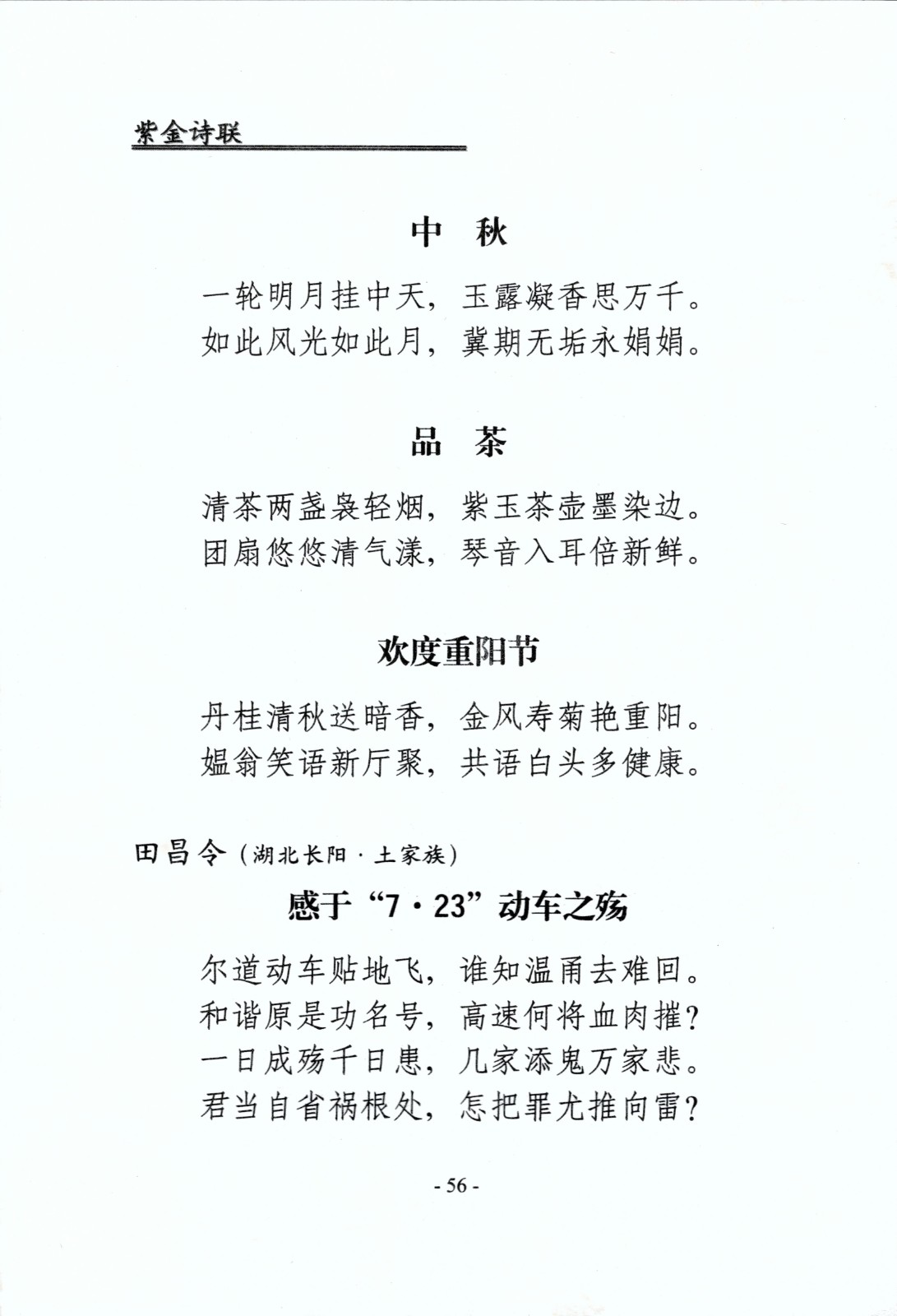 紫金诗联

中　秋

一轮明月挂中天，玉露凝香思万千。
如此风光如此月，冀期无垢永娟娟。

品　茶

清茶两盏袅轻烟，紫玉茶壶墨染边。
团扇悠悠清气漾，琴音入耳倍新鲜。

欢度重阳节

丹桂清秋送暗香，金风寿菊艳重阳。
媪翁笑语新厅聚，共语白头多健康。

田昌令（湖北长阳·土家族）

感于“7·23”动车之殇

尔道动车贴地飞，谁知温甬去难回。
和谐原是功名号，高速何将血肉摧？
一日成殇千日患，几家添鬼万家悲。
君当自省祸根处，怎把罪尤推向雷？

- 56 -